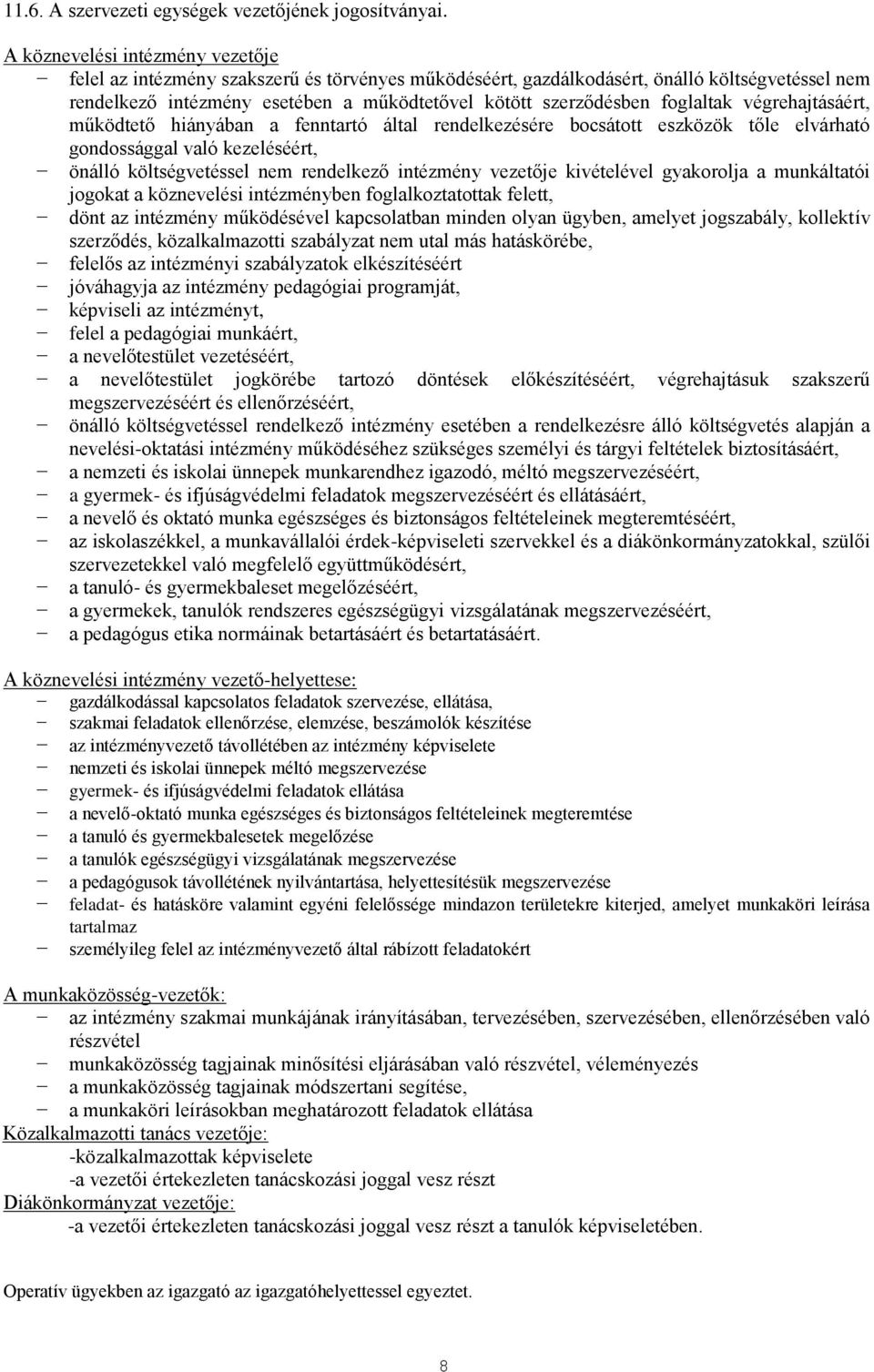 11.6. A szervezeti egységek vezetőjének jogosítványai.

A köznevelési intézmény vezetője
− felel az intézmény szakszerű és törvényes működéséért, gazdálkodásért, önálló költségvetéssel nem rendelkező intézmény esetében a működtetővel kötött szerződésben foglaltak végrehajtásáért, működtető hiányában a fenntartó által rendelkezésére bocsátott eszközök tőle elvárható gondossággal való kezeléséért,
− önálló költségvetéssel nem rendelkező intézmény vezetője kivételével gyakorolja a munkáltatói jogokat a köznevelési intézményben foglalkoztatottak felett,
− dönt az intézmény működésével kapcsolatban minden olyan ügyben, amelyet jogszabály, kollektív szerződés, közalkalmazotti szabályzat nem utal más hatáskörébe,
− felelős az intézményi szabályzatok elkészítéséért
− jóváhagyja az intézmény pedagógiai programját,
− képviseli az intézményt,
− felel a pedagógiai munkáért,
− a nevelőtestület vezetéséért,
− a nevelőtestület jogkörébe tartozó döntések előkészítéséért, végrehajtásuk szakszerű megszervezéséért és ellenőrzéséért,
− önálló költségvetéssel rendelkező intézmény esetében a rendelkezésre álló költségvetés alapján a nevelési-oktatási intézmény működéséhez szükséges személyi és tárgyi feltételek biztosításáért,
− a nemzeti és iskolai ünnepek munkarendhez igazodó, méltó megszervezéséért,
− a gyermek- és ifjúságvédelmi feladatok megszervezéséért és ellátásáért,
− a nevelő és oktató munka egészséges és biztonságos feltételeinek megteremtéséért,
− az iskolaszékkel, a munkavállalói érdek-képviseleti szervekkel és a diákönkormányzatokkal, szülői szervezetekkel való megfelelő együttműködésért,
− a tanuló- és gyermekbaleset megelőzéséért,
− a gyermekek, tanulók rendszeres egészségügyi vizsgálatának megszervezéséért,
− a pedagógus etika normáinak betartásáért és betartatásáért.

A köznevelési intézmény vezető-helyettese:
− gazdálkodással kapcsolatos feladatok szervezése, ellátása,
− szakmai feladatok ellenőrzése, elemzése, beszámolók készítése
− az intézményvezető távollétében az intézmény képviselete
− nemzeti és iskolai ünnepek méltó megszervezése
− gyermek- és ifjúságvédelmi feladatok ellátása
− a nevelő-oktató munka egészséges és biztonságos feltételeinek megteremtése
− a tanuló és gyermekbalesetek megelőzése
− a tanulók egészségügyi vizsgálatának megszervezése
− a pedagógusok távollétének nyilvántartása, helyettesítésük megszervezése
− feladat- és hatásköre valamint egyéni felelőssége mindazon területekre kiterjed, amelyet munkaköri leírása tartalmaz
− személyileg felel az intézményvezető által rábízott feladatokért

A munkaközösség-vezetők:
− az intézmény szakmai munkájának irányításában, tervezésében, szervezésében, ellenőrzésében való részvétel
− munkaközösség tagjainak minősítési eljárásában való részvétel, véleményezés
− a munkaközösség tagjainak módszertani segítése,
− a munkaköri leírásokban meghatározott feladatok ellátása
Közalkalmazotti tanács vezetője:
-közalkalmazottak képviselete
-a vezetői értekezleten tanácskozási joggal vesz részt
Diákönkormányzat vezetője:
-a vezetői értekezleten tanácskozási joggal vesz részt a tanulók képviseletében.

Operatív ügyekben az igazgató az igazgatóhelyettessel egyeztet.

8